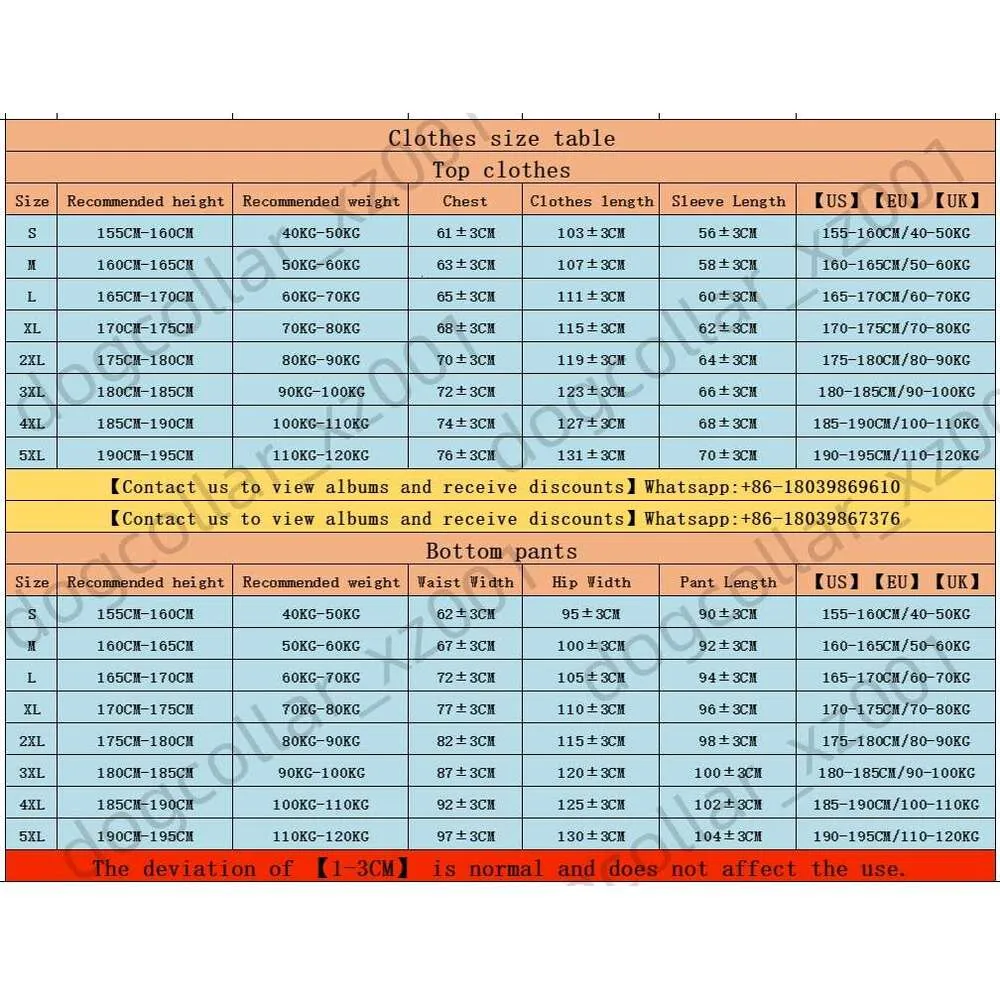 Clothes size table

Top clothes

| Size | Recommended height | Recommended weight | Chest | Clothes length | Sleeve Length | 【US】【EU】【UK】 |
|---|---|---|---|---|---|---|
| S | 155CM-160CM | 40KG-50KG | 61±3CM | 103±3CM | 56±3CM | 155-160CM/40-50KG |
| M | 160CM-165CM | 50KG-60KG | 63±3CM | 107±3CM | 58±3CM | 160-165CM/50-60KG |
| L | 165CM-170CM | 60KG-70KG | 65±3CM | 111±3CM | 60±3CM | 165-170CM/60-70KG |
| XL | 170CM-175CM | 70KG-80KG | 68±3CM | 115±3CM | 62±3CM | 170-175CM/70-80KG |
| 2XL | 175CM-180CM | 80KG-90KG | 70±3CM | 119±3CM | 64±3CM | 175-180CM/80-90KG |
| 3XL | 180CM-185CM | 90KG-100KG | 72±3CM | 123±3CM | 66±3CM | 180-185CM/90-100KG |
| 4XL | 185CM-190CM | 100KG-110KG | 74±3CM | 127±3CM | 68±3CM | 185-190CM/100-110KG |
| 5XL | 190CM-195CM | 110KG-120KG | 76±3CM | 131±3CM | 70±3CM | 190-195CM/110-120KG |

【Contact us to view albums and receive discounts】Whatsapp:+86-18039869610

【Contact us to view albums and receive discounts】Whatsapp:+86-18039867376

Bottom pants

| Size | Recommended height | Recommended weight | Waist Width | Hip Width | Pant Length | 【US】【EU】【UK】 |
|---|---|---|---|---|---|---|
| S | 155CM-160CM | 40KG-50KG | 62±3CM | 95±3CM | 90±3CM | 155-160CM/40-50KG |
| M | 160CM-165CM | 50KG-60KG | 67±3CM | 100±3CM | 92±3CM | 160-165CM/50-60KG |
| L | 165CM-170CM | 60KG-70KG | 72±3CM | 105±3CM | 94±3CM | 165-170CM/60-70KG |
| XL | 170CM-175CM | 70KG-80KG | 77±3CM | 110±3CM | 96±3CM | 170-175CM/70-80KG |
| 2XL | 175CM-180CM | 80KG-90KG | 82±3CM | 115±3CM | 98±3CM | 175-180CM/80-90KG |
| 3XL | 180CM-185CM | 90KG-100KG | 87±3CM | 120±3CM | 100±3CM | 180-185CM/90-100KG |
| 4XL | 185CM-190CM | 100KG-110KG | 92±3CM | 125±3CM | 102±3CM | 185-190CM/100-110KG |
| 5XL | 190CM-195CM | 110KG-120KG | 97±3CM | 130±3CM | 104±3CM | 190-195CM/110-120KG |

The deviation of 【1-3CM】 is normal and does not affect the use.

dogcollar_xz001